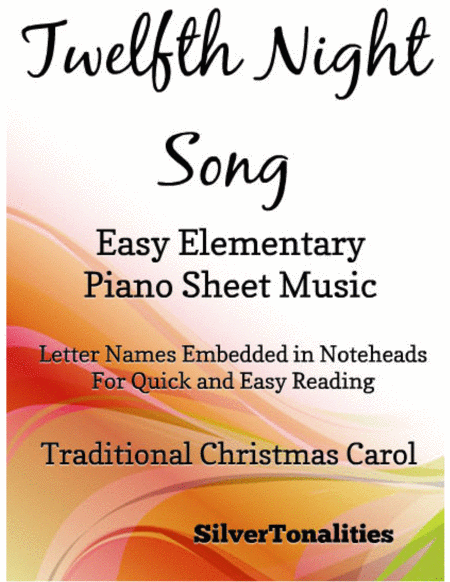 Twelfth Night Song

Easy Elementary Piano Sheet Music

Letter Names Embedded in Noteheads For Quick and Easy Reading

Traditional Christmas Carol

SilverTonalities